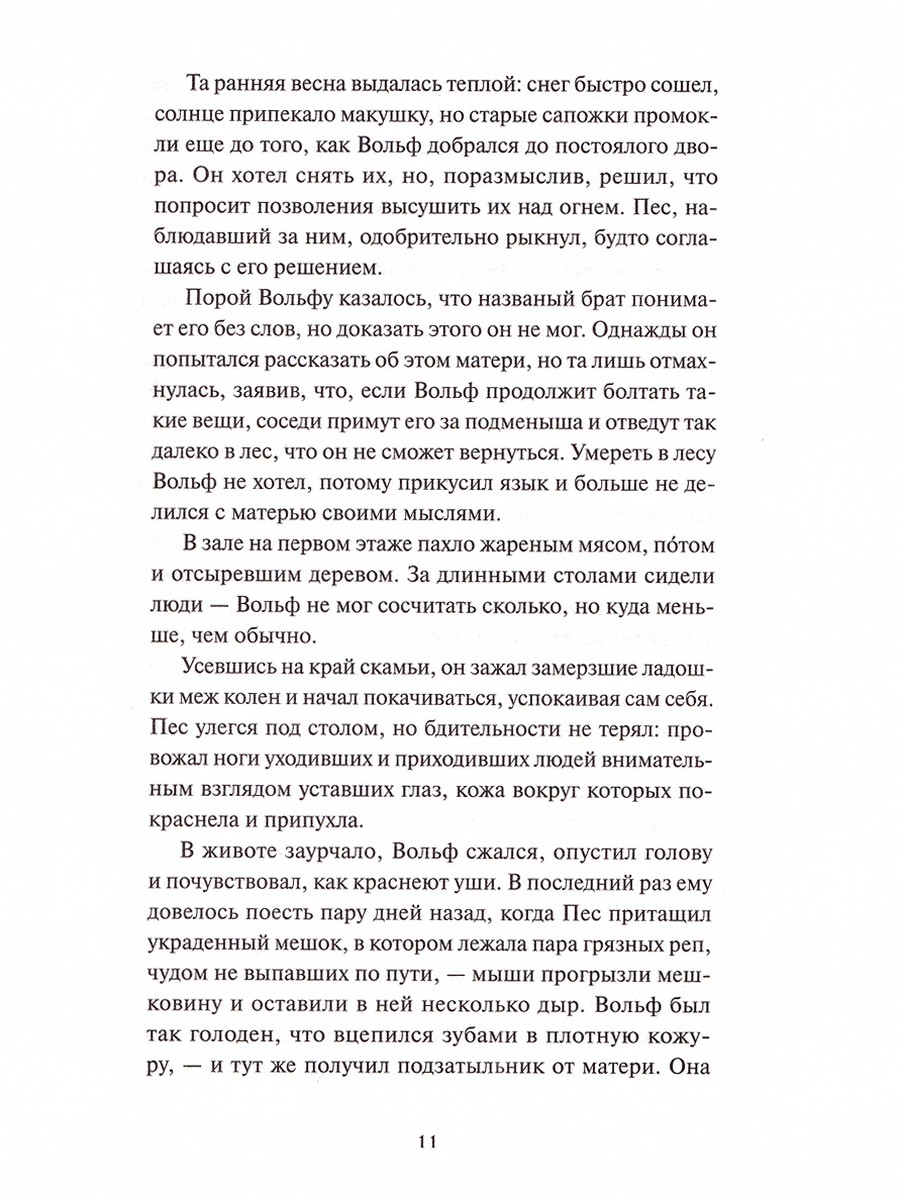 Та ранняя весна выдалась теплой: снег быстро сошел, солнце припекало макушку, но старые сапожки промокли еще до того, как Вольф добрался до постоялого двора. Он хотел снять их, но, поразмыслив, решил, что попросит позволения высушить их над огнем. Пес, наблюдавший за ним, одобрительно рыкнул, будто соглашаясь с его решением.

Порой Вольфу казалось, что названый брат понимает его без слов, но доказать этого он не мог. Однажды он попытался рассказать об этом матери, но та лишь отмахнулась, заявив, что, если Вольф продолжит болтать такие вещи, соседи примут его за подменыша и отведут так далеко в лес, что он не сможет вернуться. Умереть в лесу Вольф не хотел, потому прикусил язык и больше не делился с матерью своими мыслями.

В зале на первом этаже пахло жареным мясом, по́том и отсыревшим деревом. За длинными столами сидели люди — Вольф не мог сосчитать сколько, но куда меньше, чем обычно.

Усевшись на край скамьи, он зажал замерзшие ладошки меж колен и начал покачиваться, успокаивая сам себя. Пес улегся под столом, но бдительности не терял: провожал ноги уходивших и приходивших людей внимательным взглядом уставших глаз, кожа вокруг которых покраснела и припухла.

В животе заурчало, Вольф сжался, опустил голову и почувствовал, как краснеют уши. В последний раз ему довелось поесть пару дней назад, когда Пес притащил украденный мешок, в котором лежала пара грязных реп, чудом не выпавших по пути, — мыши прогрызли мешковину и оставили в ней несколько дыр. Вольф был так голоден, что вцепился зубами в плотную кожуру, — и тут же получил подзатыльник от матери. Она

11